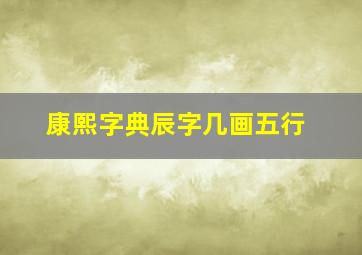 康熙字典辰字几画五行